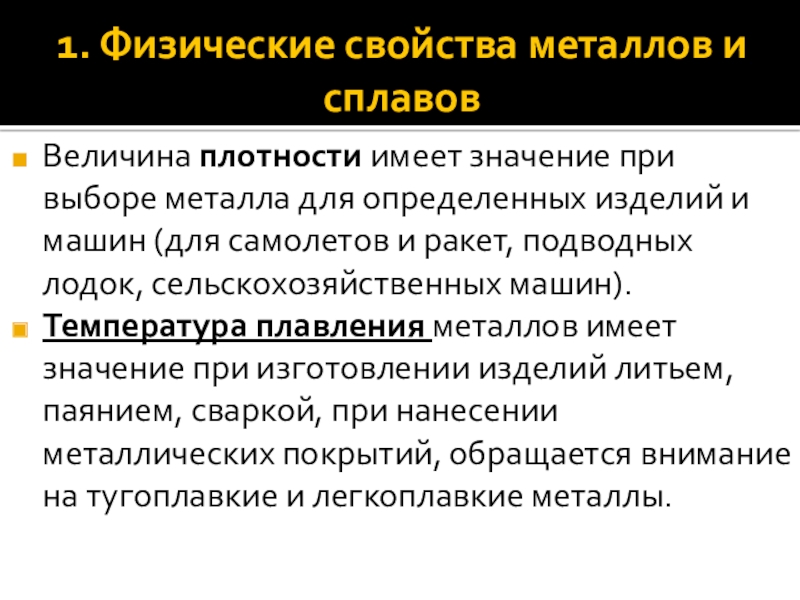 1. Физические свойства металлов и сплавов

• Величина плотности имеет значение при выборе металла для определенных изделий и машин (для самолетов и ракет, подводных лодок, сельскохозяйственных машин).
• Температура плавления металлов имеет значение при изготовлении изделий литьем, паянием, сваркой, при нанесении металлических покрытий, обращается внимание на тугоплавкие и легкоплавкие металлы.